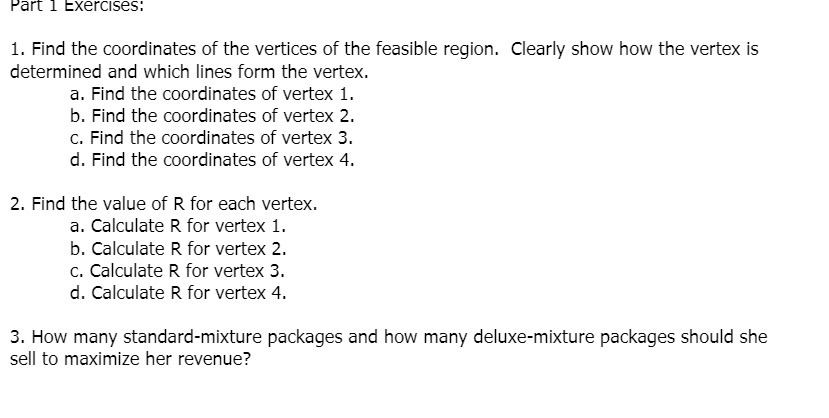 Part 1 Exercises:

1. Find the coordinates of the vertices of the feasible region. Clearly show how the vertex is determined and which lines form the vertex.
a. Find the coordinates of vertex 1.
b. Find the coordinates of vertex 2.
c. Find the coordinates of vertex 3.
d. Find the coordinates of vertex 4.

2. Find the value of R for each vertex.
a. Calculate R for vertex 1.
b. Calculate R for vertex 2.
c. Calculate R for vertex 3.
d. Calculate R for vertex 4.

3. How many standard-mixture packages and how many deluxe-mixture packages should she sell to maximize her revenue?